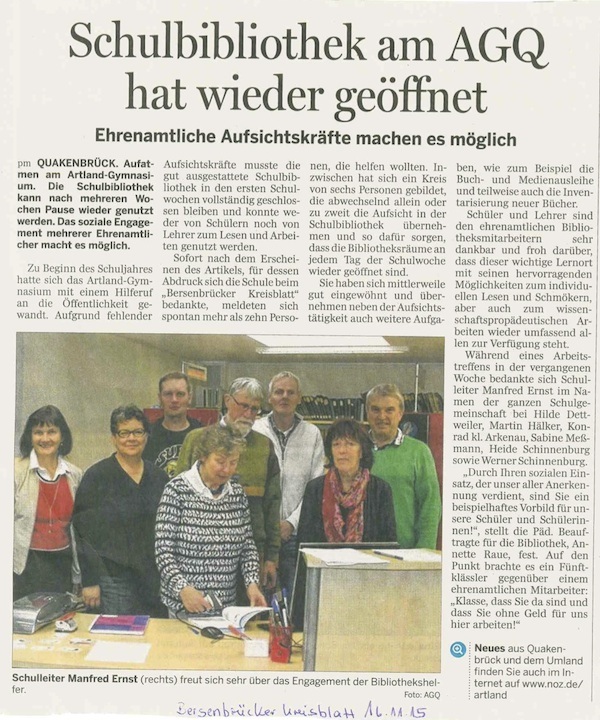 Schulbibliothek am AGQ hat wieder geöffnet

Ehrenamtliche Aufsichtskräfte machen es möglich

pm QUAKENBRÜCK. Aufatmen am Artland-Gymnasium. Die Schulbibliothek kann nach mehreren Wochen Pause wieder genutzt werden. Das soziale Engagement mehrerer Ehrenamtlicher macht es möglich.

Zu Beginn des Schuljahres hatte sich das Artland-Gymnasium mit einem Hilferuf an die Öffentlichkeit gewandt. Aufgrund fehlender Aufsichtskräfte musste die gut ausgestattete Schulbibliothek in den ersten Schulwochen vollständig geschlossen bleiben und konnte weder von Schülern noch von Lehrer zum Lesen und Arbeiten genutzt werden.

Sofort nach dem Erscheinen des Artikels, für dessen Abdruck sich die Schule beim „Bersenbrücker Kreisblatt" bedankte, meldeten sich spontan mehr als zehn Personen, die helfen wollten. Inzwischen hat sich ein Kreis von sechs Personen gebildet, die abwechselnd allein oder zu zweit die Aufsicht in der Schulbibliothek übernehmen und so dafür sorgen, dass die Bibliotheksräume an jedem Tag der Schulwoche wieder geöffnet sind.

Sie haben sich mittlerweile gut eingewöhnt und übernehmen neben der Aufsichtstätigkeit auch weitere Aufgaben, wie zum Beispiel die Buch- und Medienausleihe und teilweise auch die Inventarisierung neuer Bücher.

Schüler und Lehrer sind den ehrenamtlichen Bibliotheksmitarbeitern sehr dankbar und froh darüber, dass dieser wichtige Lernort mit seinen hervorragenden Möglichkeiten zum individuellen Lesen und Schmökern, aber auch zum wissenschaftspropädeutischen Arbeiten wieder umfassend allen zur Verfügung steht.

Während eines Arbeitstreffens in der vergangenen Woche bedankte sich Schulleiter Manfred Ernst im Namen der ganzen Schulgemeinschaft bei Hilde Dettweiler, Martin Hälker, Konrad kl. Arkenau, Sabine Meßmann, Heide Schinnenburg sowie Werner Schinnenburg.

„Durch Ihren sozialen Einsatz, der unser aller Anerkennung verdient, sind Sie ein beispielhaftes Vorbild für unsere Schüler und Schülerinnen!", stellt die Päd. Beauftragte für die Bibliothek, Annette Raue, fest. Auf den Punkt brachte es ein Fünftklässler gegenüber einem ehrenamtlichen Mitarbeiter: „Klasse, dass Sie da sind und dass Sie ohne Geld für uns hier arbeiten!"

Neues aus Quakenbrück und dem Umland finden Sie auch im Internet auf www.noz.de/artland

Schulleiter Manfred Ernst (rechts) freut sich sehr über das Engagement der Bibliothekshelfer.
Foto: AGQ

Bersenbrücker Kreisblatt 16.11.15